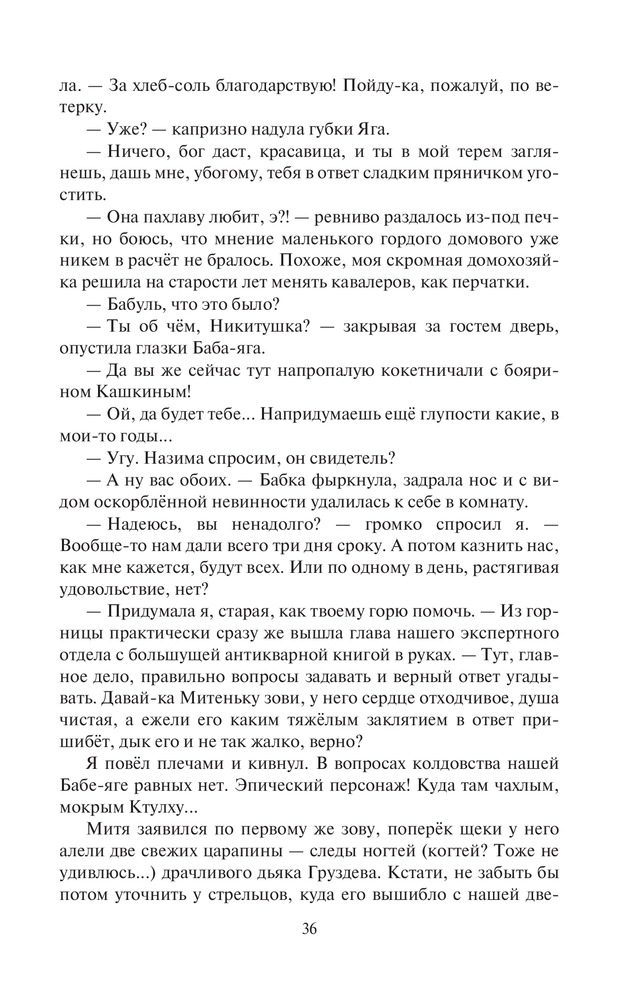 ла. — За хлеб-соль благодарствую! Пойду-ка, пожалуй, по ветерку.

— Уже? — капризно надула губки Яга.

— Ничего, бог даст, красавица, и ты в мой терем заглянешь, дашь мне, убогому, тебя в ответ сладким пряничком угостить.

— Она пахлаву любит, э?! — ревниво раздалось из-под печки, но боюсь, что мнение маленького гордого домового уже никем в расчёт не бралось. Похоже, моя скромная домохозяйка решила на старости лет менять кавалеров, как перчатки.

— Бабуль, что это было?

— Ты об чём, Никитушка? — закрывая за гостем дверь, опустила глазки Баба-яга.

— Да вы же сейчас тут напропалую кокетничали с боярином Кашкиным!

— Ой, да будет тебе... Напридумаешь ещё глупости какие, в мои-то годы...

— Угу. Назима спросим, он свидетель?

— А ну вас обоих. — Бабка фыркнула, задрала нос и с видом оскорблённой невинности удалилась к себе в комнату.

— Надеюсь, вы ненадолго? — громко спросил я. — Вообще-то нам дали всего три дня сроку. А потом казнить нас, как мне кажется, будут всех. Или по одному в день, растягивая удовольствие, нет?

— Придумала я, старая, как твоему горю помочь. — Из горницы практически сразу же вышла глава нашего экспертного отдела с большущей антикварной книгой в руках. — Тут, главное дело, правильно вопросы задавать и верный ответ угадывать. Давай-ка Митеньку зови, у него сердце отходчивое, душа чистая, а ежели его каким тяжёлым заклятием в ответ пришибёт, дык его и не так жалко, верно?

Я повёл плечами и кивнул. В вопросах колдовства нашей Бабе-яге равных нет. Эпический персонаж! Куда там чахлым, мокрым Ктулху...

Митя заявился по первому же зову, поперёк щеки у него алели две свежих царапины — следы ногтей (когтей? Тоже не удивлюсь...) драчливого дьяка Груздева. Кстати, не забыть бы потом уточнить у стрельцов, куда его вышибло с нашей две-

36